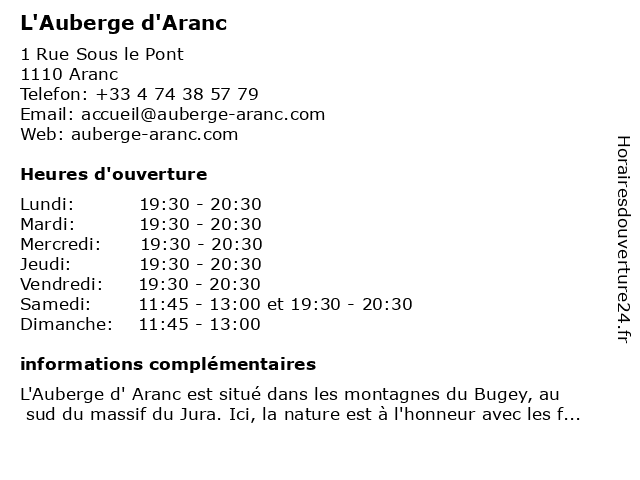 L'Auberge d'Aranc

1 Rue Sous le Pont
1110 Aranc
Telefon: +33 4 74 38 57 79
Email: accueil@auberge-aranc.com
Web: auberge-aranc.com

Heures d'ouverture

| | |
|---|---|
| Lundi: | 19:30 - 20:30 |
| Mardi: | 19:30 - 20:30 |
| Mercredi: | 19:30 - 20:30 |
| Jeudi: | 19:30 - 20:30 |
| Vendredi: | 19:30 - 20:30 |
| Samedi: | 11:45 - 13:00 et 19:30 - 20:30 |
| Dimanche: | 11:45 - 13:00 |

informations complémentaires

L'Auberge d' Aranc est situé dans les montagnes du Bugey, au sud du massif du Jura. Ici, la nature est à l'honneur avec les f...

Horairesdouverture24.fr